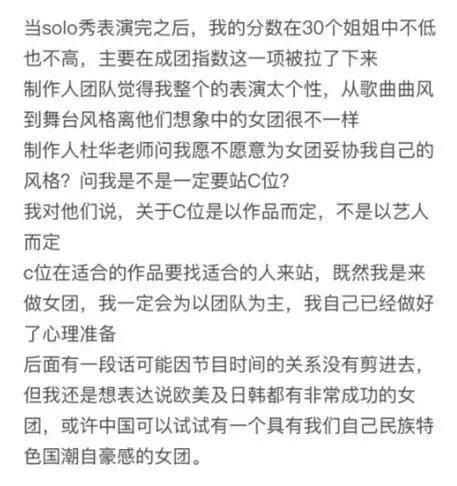 当solo秀表演完之后，我的分数在30个姐姐中不低也不高，主要在成团指数这一项被拉了下来
制作人团队觉得我整个的表演太个性，从歌曲曲风到舞台风格离他们想象中的女团很不一样
制作人杜华老师问我愿不愿意为女团妥协我自己的风格？问我是不是一定要站C位？
我对他们说，关于C位是以作品而定，不是以艺人而定
c位在适合的作品要找适合的人来站，既然我是来做女团，我一定会为以团队为主，我自己已经做好了心理准备
后面有一段话可能因节目时间的关系没有剪进去，但我还是想表达说欧美及日韩都有非常成功的女团，或许中国可以试试有一个具有我们自己民族特色国潮自豪感的女团。